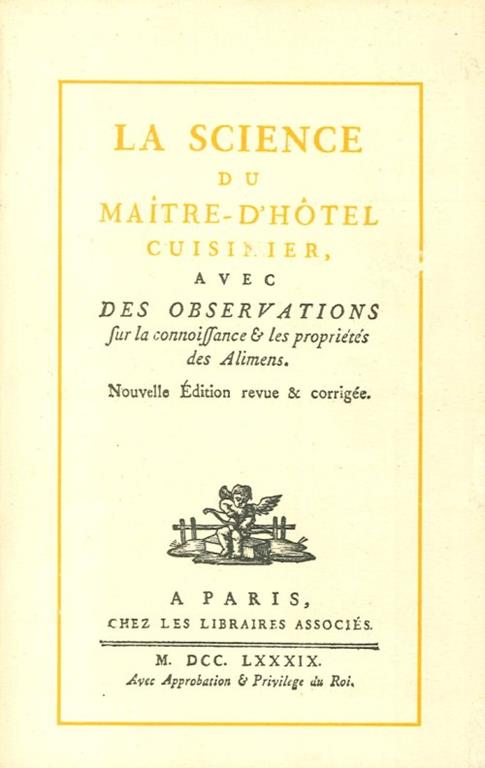 LA SCIENCE
DU
MAÎTRE-D'HÔTEL
CUISINIER,
AVEC
DES OBSERVATIONS
ſur la connoiſſance & les propriétés des Alimens.

Nouvelle Édition revue & corrigée.

A PARIS,
CHEZ LES LIBRAIRES ASSOCIÉS.

M. DCC. LXXXIX.
Avec Approbation & Privilege du Roi.